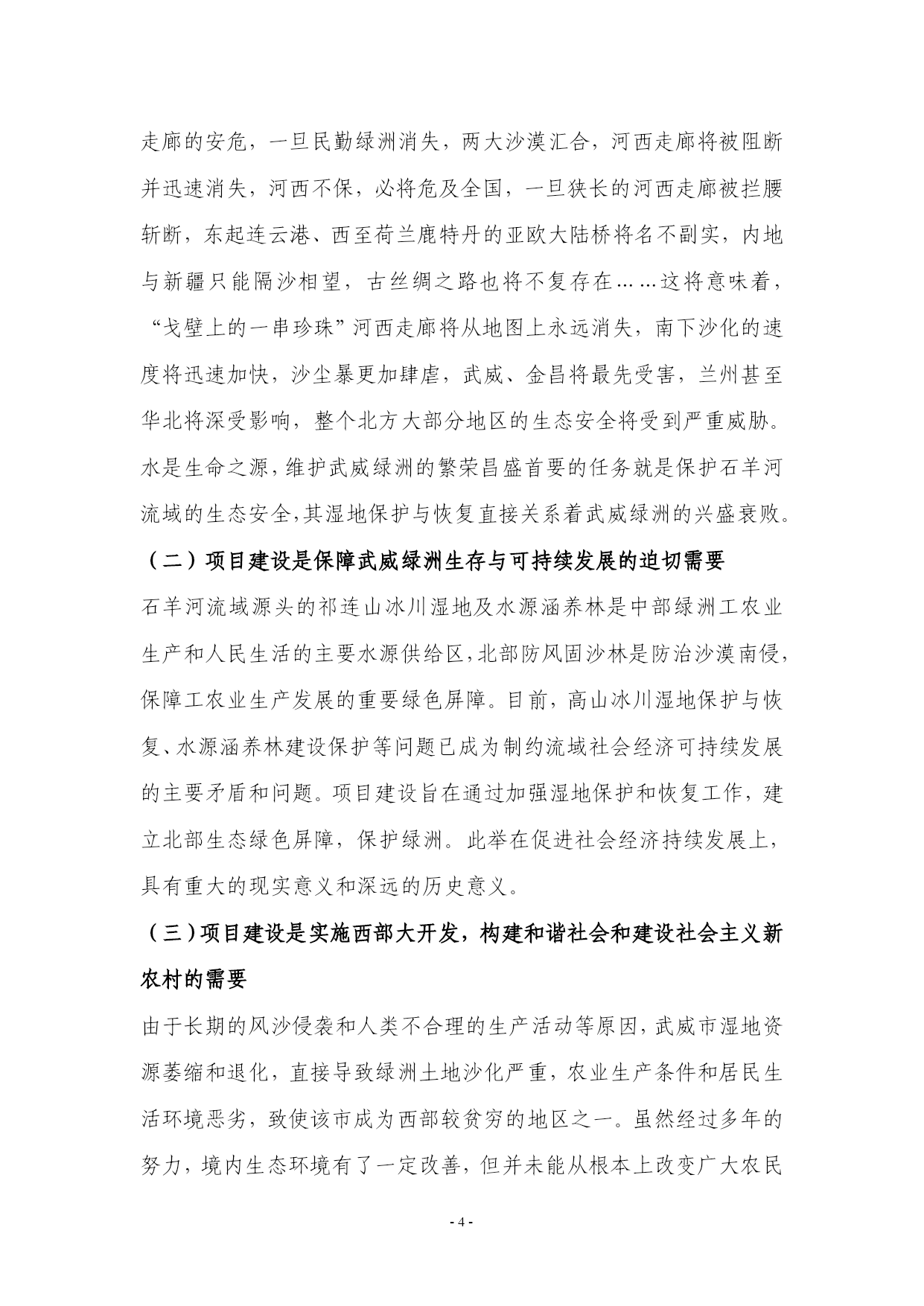 走廊的安危，一旦民勤绿洲消失，两大沙漠汇合，河西走廊将被阻断并迅速消失，河西不保，必将危及全国，一旦狭长的河西走廊被拦腰斩断，东起连云港、西至荷兰鹿特丹的亚欧大陆桥将名不副实，内地与新疆只能隔沙相望，古丝绸之路也将不复存在……这将意味着，“戈壁上的一串珍珠”河西走廊将从地图上永远消失，南下沙化的速度将迅速加快，沙尘暴更加肆虐，武威、金昌将最先受害，兰州甚至华北将深受影响，整个北方大部分地区的生态安全将受到严重威胁。水是生命之源，维护武威绿洲的繁荣昌盛首要的任务就是保护石羊河流域的生态安全，其湿地保护与恢复直接关系着武威绿洲的兴盛衰败。

（二）项目建设是保障武威绿洲生存与可持续发展的迫切需要

石羊河流域源头的祁连山冰川湿地及水源涵养林是中部绿洲工农业生产和人民生活的主要水源供给区，北部防风固沙林是防治沙漠南侵，保障工农业生产发展的重要绿色屏障。目前，高山冰川湿地保护与恢复、水源涵养林建设保护等问题已成为制约流域社会经济可持续发展的主要矛盾和问题。项目建设旨在通过加强湿地保护和恢复工作，建立北部生态绿色屏障，保护绿洲。此举在促进社会经济持续发展上，具有重大的现实意义和深远的历史意义。

（三）项目建设是实施西部大开发，构建和谐社会和建设社会主义新农村的需要

由于长期的风沙侵袭和人类不合理的生产活动等原因，武威市湿地资源萎缩和退化，直接导致绿洲土地沙化严重，农业生产条件和居民生活环境恶劣，致使该市成为西部较贫穷的地区之一。虽然经过多年的努力，境内生态环境有了一定改善，但并未能从根本上改变广大农民

- 4 -